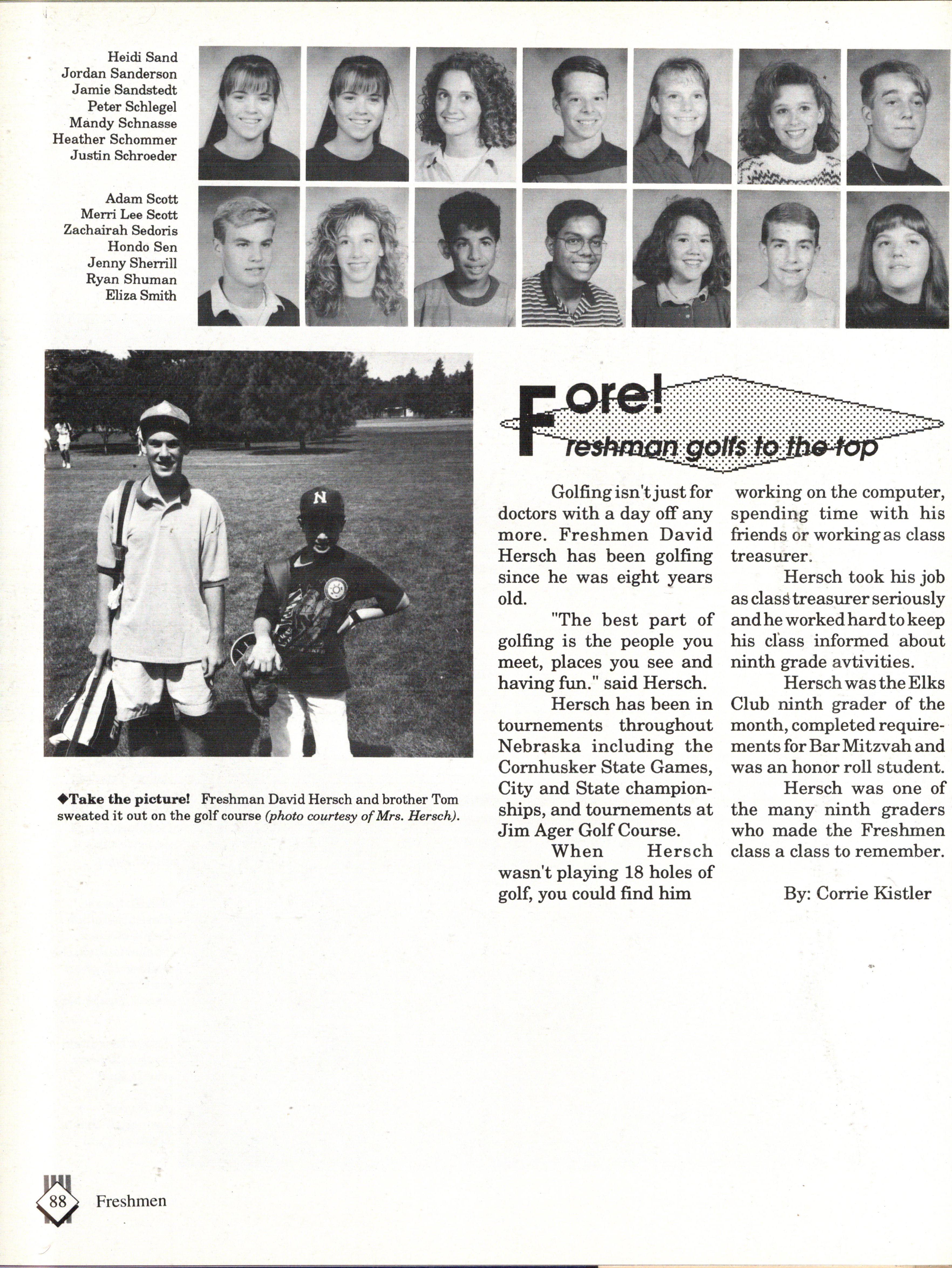 Heidi Sand
Jordan Sanderson
Jamie Sandstedt
Peter Schlegel
Mandy Schnasse
Heather Schommer
Justin Schroeder

Adam Scott
Merri Lee Scott
Zachairah Sedoris
Hondo Sen
Jenny Sherrill
Ryan Shuman
Eliza Smith

◆Take the picture! Freshman David Hersch and brother Tom sweated it out on the golf course (photo courtesy of Mrs. Hersch).

Fore!
Freshman golfs to the top

Golfing isn't just for doctors with a day off any more. Freshmen David Hersch has been golfing since he was eight years old.

"The best part of golfing is the people you meet, places you see and having fun." said Hersch.

Hersch has been in tournements throughout Nebraska including the Cornhusker State Games, City and State championships, and tournements at Jim Ager Golf Course.

When Hersch wasn't playing 18 holes of golf, you could find him working on the computer, spending time with his friends or working as class treasurer.

Hersch took his job as class treasurer seriously and he worked hard to keep his class informed about ninth grade avtivities.

Hersch was the Elks Club ninth grader of the month, completed requirements for Bar Mitzvah and was an honor roll student.

Hersch was one of the many ninth graders who made the Freshmen class a class to remember.

By: Corrie Kistler

88 Freshmen